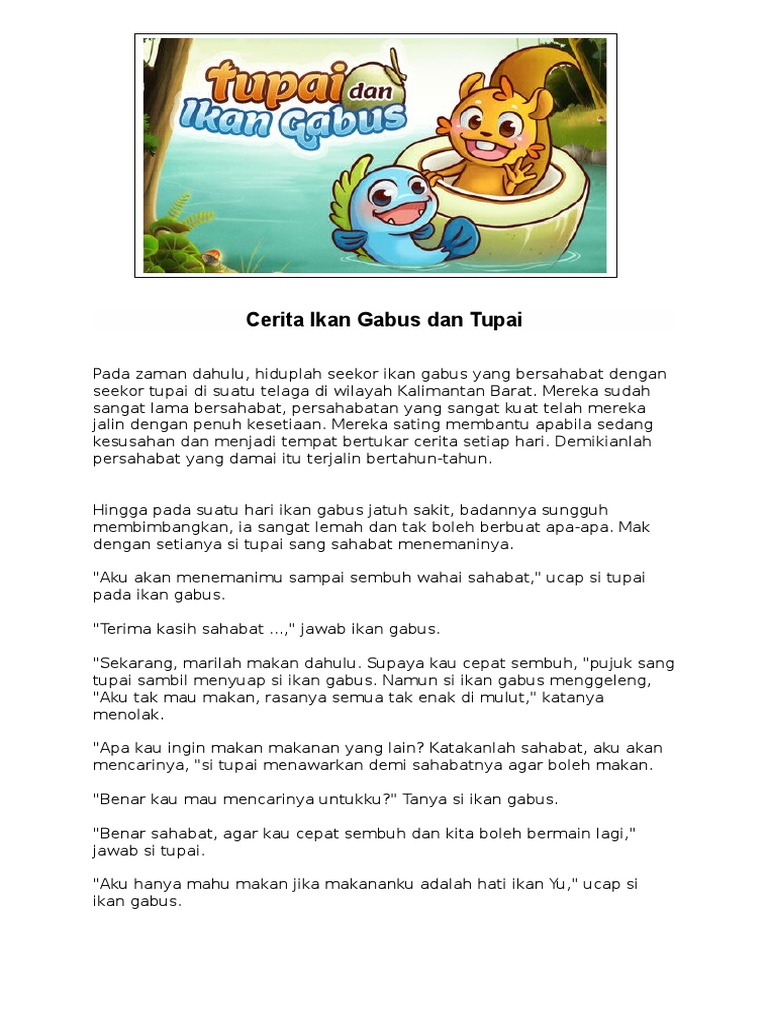 Tupai dan Ikan Gabus

Cerita Ikan Gabus dan Tupai

Pada zaman dahulu, hiduplah seekor ikan gabus yang bersahabat dengan seekor tupai di suatu telaga di wilayah Kalimantan Barat. Mereka sudah sangat lama bersahabat, persahabatan yang sangat kuat telah mereka jalin dengan penuh kesetiaan. Mereka sating membantu apabila sedang kesusahan dan menjadi tempat bertukar cerita setiap hari. Demikianlah persahabat yang damai itu terjalin bertahun-tahun.

Hingga pada suatu hari ikan gabus jatuh sakit, badannya sungguh membimbangkan, ia sangat lemah dan tak boleh berbuat apa-apa. Mak dengan setianya si tupai sang sahabat menemaninya.

"Aku akan menemanimu sampai sembuh wahai sahabat," ucap si tupai pada ikan gabus.

"Terima kasih sahabat ...," jawab ikan gabus.

"Sekarang, marilah makan dahulu. Supaya kau cepat sembuh, "pujuk sang tupai sambil menyuap si ikan gabus. Namun si ikan gabus menggeleng, "Aku tak mau makan, rasanya semua tak enak di mulut," katanya menolak.

"Apa kau ingin makan makanan yang lain? Katakanlah sahabat, aku akan mencarinya, "si tupai menawarkan demi sahabatnya agar boleh makan.

"Benar kau mau mencarinya untukku?" Tanya si ikan gabus.

"Benar sahabat, agar kau cepat sembuh dan kita boleh bermain lagi," jawab si tupai.

"Aku hanya mahu makan jika makananku adalah hati ikan Yu," ucap si ikan gabus.